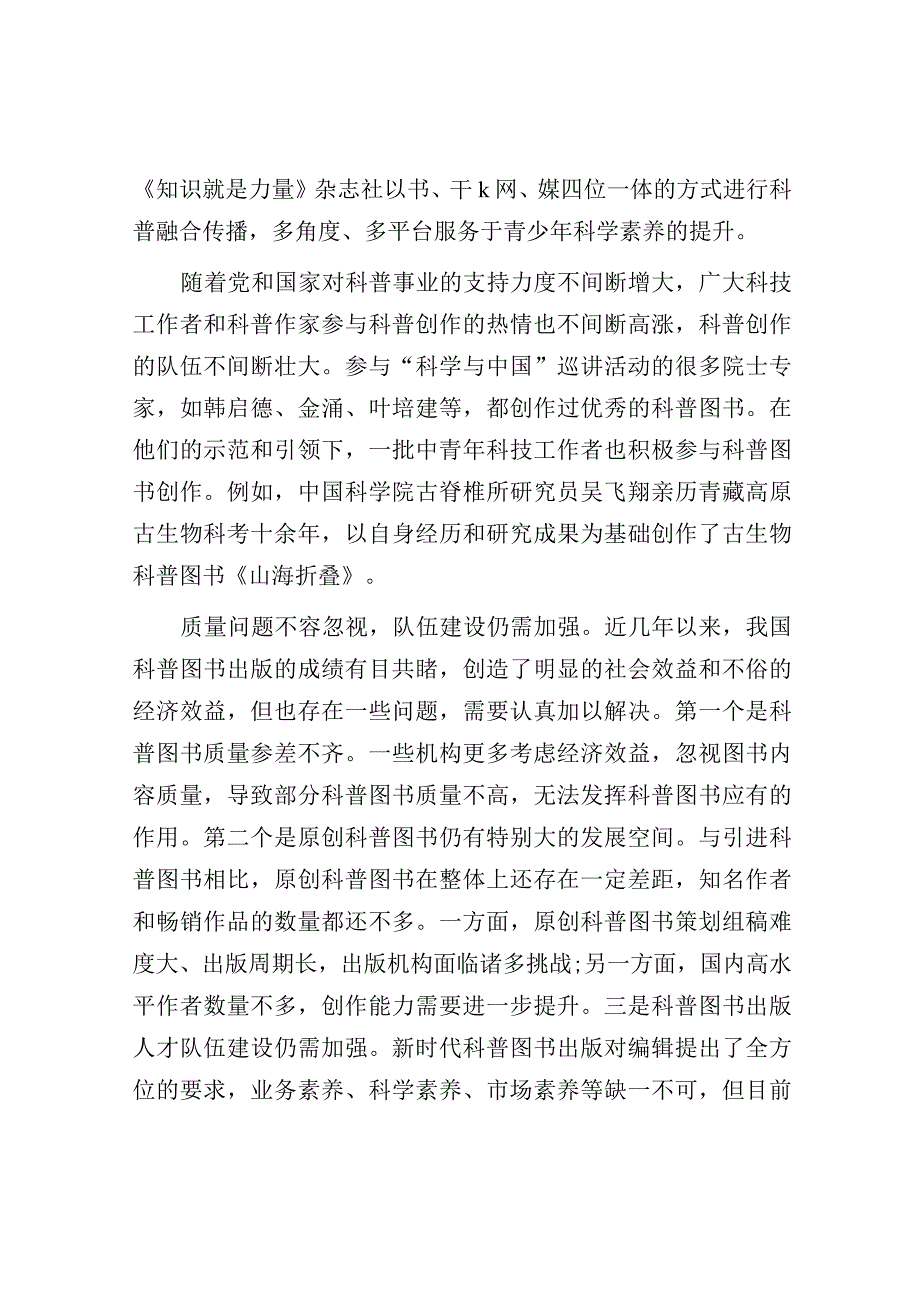 《知识就是力量》杂志社以书、干k网、媒四位一体的方式进行科普融合传播，多角度、多平台服务于青少年科学素养的提升。

随着党和国家对科普事业的支持力度不间断增大，广大科技工作者和科普作家参与科普创作的热情也不间断高涨，科普创作的队伍不间断壮大。参与“科学与中国”巡讲活动的很多院士专家，如韩启德、金涌、叶培建等，都创作过优秀的科普图书。在他们的示范和引领下，一批中青年科技工作者也积极参与科普图书创作。例如，中国科学院古脊椎所研究员吴飞翔亲历青藏高原古生物科考十余年，以自身经历和研究成果为基础创作了古生物科普图书《山海折叠》。

质量问题不容忽视，队伍建设仍需加强。近几年以来，我国科普图书出版的成绩有目共睹，创造了明显的社会效益和不俗的经济效益，但也存在一些问题，需要认真加以解决。第一个是科普图书质量参差不齐。一些机构更多考虑经济效益，忽视图书内容质量，导致部分科普图书质量不高，无法发挥科普图书应有的作用。第二个是原创科普图书仍有特别大的发展空间。与引进科普图书相比，原创科普图书在整体上还存在一定差距，知名作者和畅销作品的数量都还不多。一方面，原创科普图书策划组稿难度大、出版周期长，出版机构面临诸多挑战;另一方面，国内高水平作者数量不多，创作能力需要进一步提升。三是科普图书出版人才队伍建设仍需加强。新时代科普图书出版对编辑提出了全方位的要求，业务素养、科学素养、市场素养等缺一不可，但目前